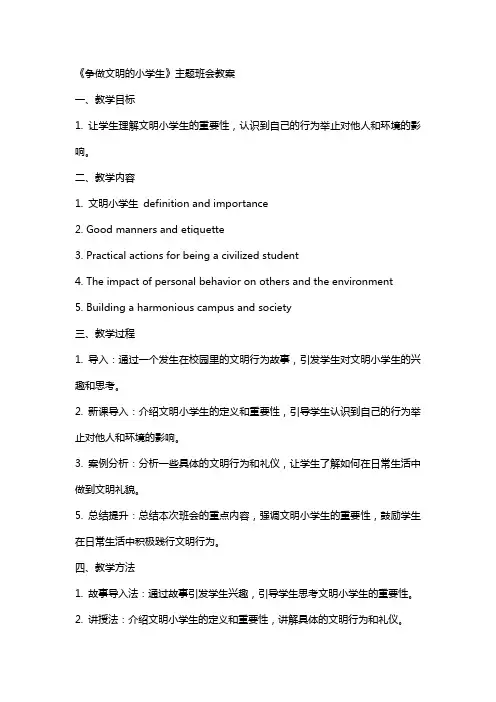 《争做文明的小学生》主题班会教案

一、教学目标

1. 让学生理解文明小学生的重要性，认识到自己的行为举止对他人和环境的影响。

二、教学内容

1. 文明小学生 definition and importance

2. Good manners and etiquette

3. Practical actions for being a civilized student

4. The impact of personal behavior on others and the environment

5. Building a harmonious campus and society

三、教学过程

1. 导入：通过一个发生在校园里的文明行为故事，引发学生对文明小学生的兴趣和思考。

2. 新课导入：介绍文明小学生的定义和重要性，引导学生认识到自己的行为举止对他人和环境的影响。

3. 案例分析：分析一些具体的文明行为和礼仪，让学生了解如何在日常生活中做到文明礼貌。

5. 总结提升：总结本次班会的重点内容，强调文明小学生的重要性，鼓励学生在日常生活中积极践行文明行为。

四、教学方法

1. 故事导入法：通过故事引发学生兴趣，引导学生思考文明小学生的重要性。

2. 讲授法：介绍文明小学生的定义和重要性，讲解具体的文明行为和礼仪。